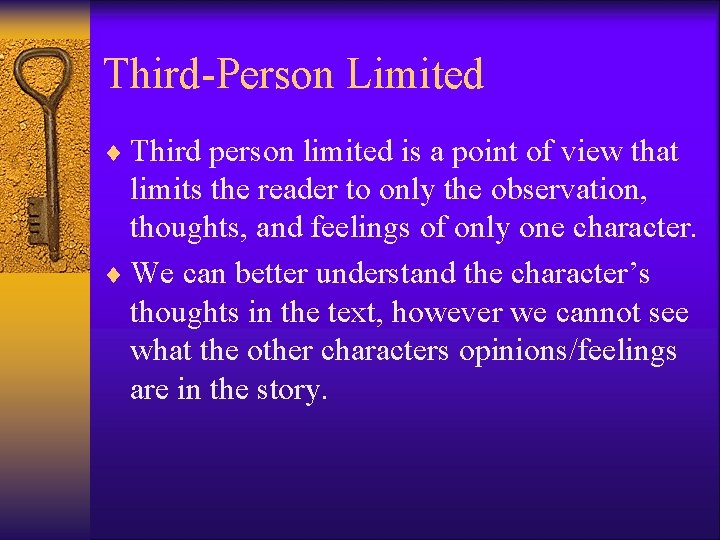 Third-Person Limited

♦ Third person limited is a point of view that limits the reader to only the observation, thoughts, and feelings of only one character.

♦ We can better understand the character’s thoughts in the text, however we cannot see what the other characters opinions/feelings are in the story.